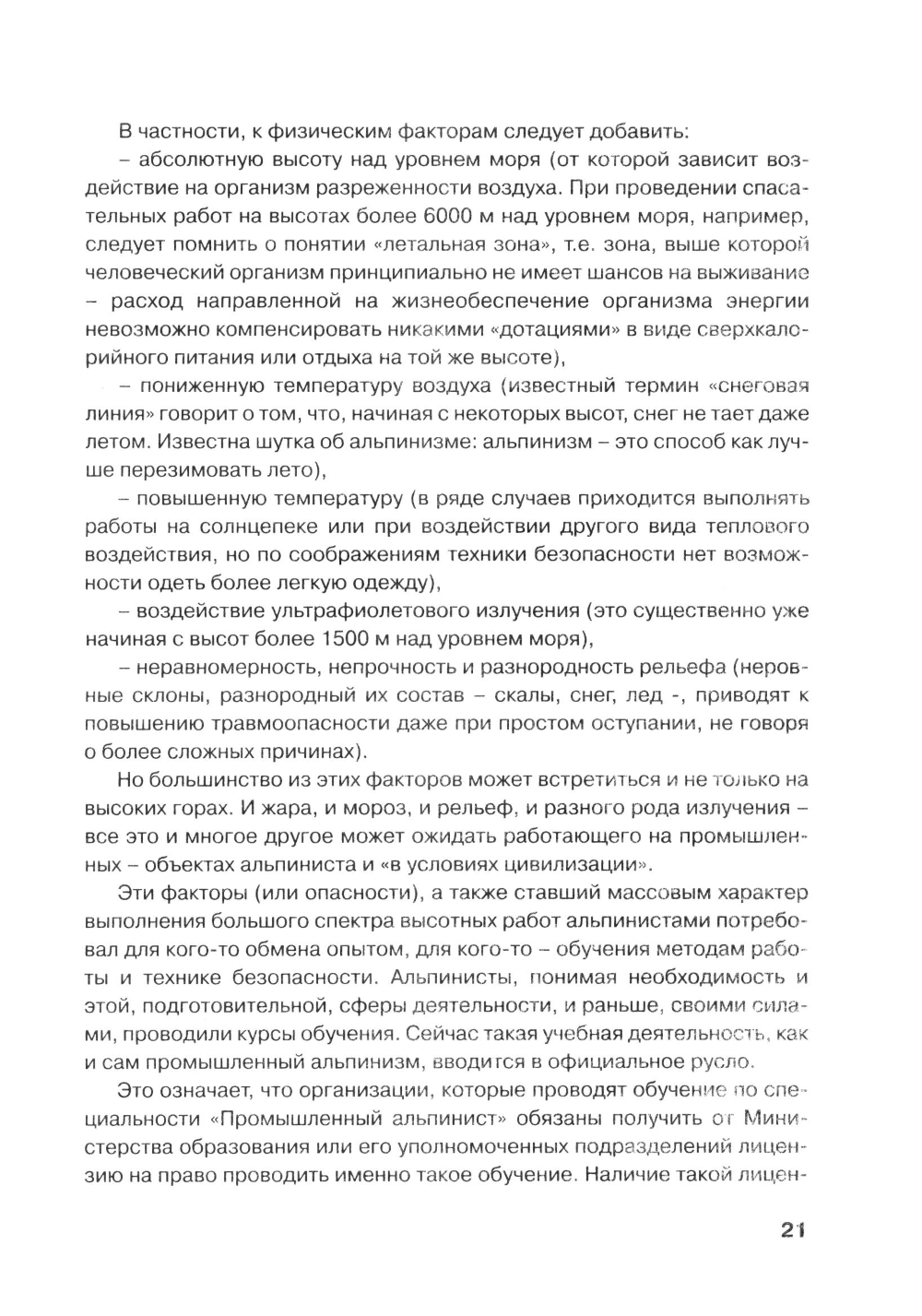 В частности, к физическим факторам следует добавить:

– абсолютную высоту над уровнем моря (от которой зависит воздействие на организм разреженности воздуха. При проведении спасательных работ на высотах более 6000 м над уровнем моря, например, следует помнить о понятии «летальная зона», т.е. зона, выше которой человеческий организм принципиально не имеет шансов на выживание – расход направленной на жизнеобеспечение организма энергии невозможно компенсировать никакими «дотациями» в виде сверхкалорийного питания или отдыха на той же высоте),

– пониженную температуру воздуха (известный термин «снеговая линия» говорит о том, что, начиная с некоторых высот, снег не тает даже летом. Известна шутка об альпинизме: альпинизм – это способ как лучше перезимовать лето),

– повышенную температуру (в ряде случаев приходится выполнять работы на солнцепеке или при воздействии другого вида теплового воздействия, но по соображениям техники безопасности нет возможности одеть более легкую одежду),

– воздействие ультрафиолетового излучения (это существенно уже начиная с высот более 1500 м над уровнем моря),

– неравномерность, непрочность и разнородность рельефа (неровные склоны, разнородный их состав – скалы, снег, лед -, приводят к повышению травмоопасности даже при простом оступании, не говоря о более сложных причинах).

Но большинство из этих факторов может встретиться и не только на высоких горах. И жара, и мороз, и рельеф, и разного рода излучения – все это и многое другое может ожидать работающего на промышленных – объектах альпиниста и «в условиях цивилизации».

Эти факторы (или опасности), а также ставший массовым характер выполнения большого спектра высотных работ альпинистами потребовал для кого-то обмена опытом, для кого-то – обучения методам работы и технике безопасности. Альпинисты, понимая необходимость и этой, подготовительной, сферы деятельности, и раньше, своими силами, проводили курсы обучения. Сейчас такая учебная деятельность, как и сам промышленный альпинизм, вводится в официальное русло.

Это означает, что организации, которые проводят обучение по специальности «Промышленный альпинист» обязаны получить от Министерства образования или его уполномоченных подразделений лицензию на право проводить именно такое обучение. Наличие такой лицен-

21